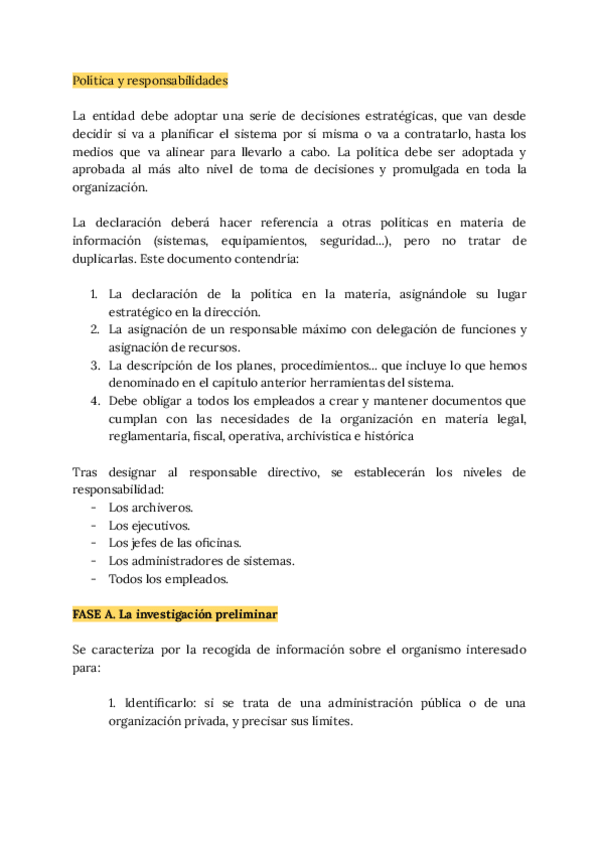 Política y responsabilidades

La entidad debe adoptar una serie de decisiones estratégicas, que van desde decidir si va a planificar el sistema por sí misma o va a contratarlo, hasta los medios que va alinear para llevarlo a cabo. La política debe ser adoptada y aprobada al más alto nivel de toma de decisiones y promulgada en toda la organización.

La declaración deberá hacer referencia a otras políticas en materia de información (sistemas, equipamientos, seguridad...), pero no tratar de duplicarlas. Este documento contendría:

1. La declaración de la política en la materia, asignándole su lugar estratégico en la dirección.
2. La asignación de un responsable máximo con delegación de funciones y asignación de recursos.
3. La descripción de los planes, procedimientos... que incluye lo que hemos denominado en el capítulo anterior herramientas del sistema.
4. Debe obligar a todos los empleados a crear y mantener documentos que cumplan con las necesidades de la organización en materia legal, reglamentaria, fiscal, operativa, archivística e histórica

Tras designar al responsable directivo, se establecerán los niveles de responsabilidad:
- Los archiveros.
- Los ejecutivos.
- Los jefes de las oficinas.
- Los administradores de sistemas.
- Todos los empleados.

FASE A. La investigación preliminar

Se caracteriza por la recogida de información sobre el organismo interesado para:

1. Identificarlo: si se trata de una administración pública o de una organización privada, y precisar sus límites.